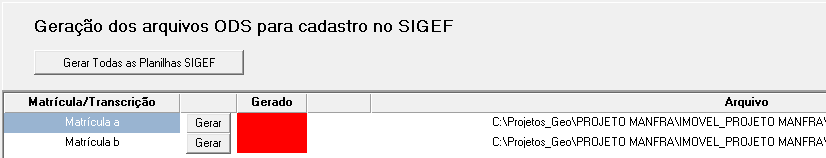 Geração dos arquivos ODS para cadastro no SIGEF

Gerar Todas as Planilhas SIGEF

| Matrícula/Transcrição |  | Gerado |  | Arquivo |
|---|---|---|---|---|
| Matrícula a | Gerar |  |  | C:\Projetos_Geo\PROJETO MANFRA\IMOVEL_PROJETO MANFRA\ |
| Matrícula b | Gerar |  |  | C:\Projetos_Geo\PROJETO MANFRA\IMOVEL_PROJETO MANFRA\ |